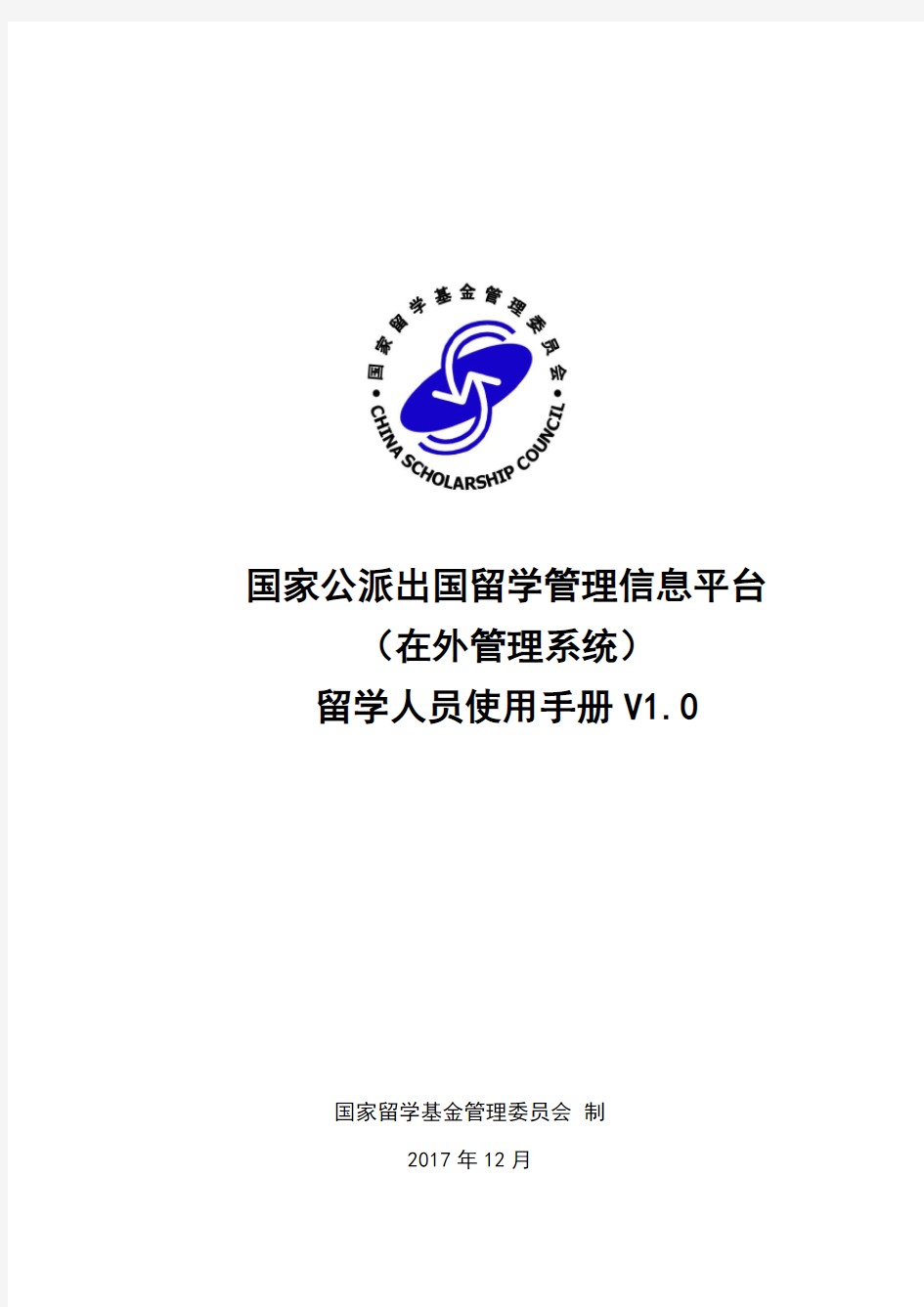 国家留学基金管理委员会

CHINA SCHOLARSHIP COUNCIL

国家公派出国留学管理信息平台
（在外管理系统）
留学人员使用手册 V1.0

国家留学基金管理委员会 制

2017 年 12 月